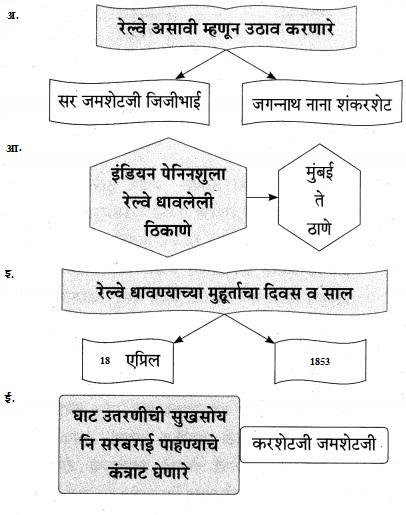 अ.

रेल्वे असावी म्हणून उठाव करणारे

सर जमशेटजी जिजीभाई

जगन्नाथ नाना शंकरशेट

आ.

इंडियन पेनिनशुला रेल्वे धावलेली ठिकाणे

मुंबई ते ठाणे

इ.

रेल्वे धावण्याच्या मुहूर्ताचा दिवस व साल

18 एप्रिल

1853

ई.

घाट उतरणीची सुखसोय नि सरबराई पाहण्याचे कंत्राट घेणारे

करशेटजी जमशेटजी